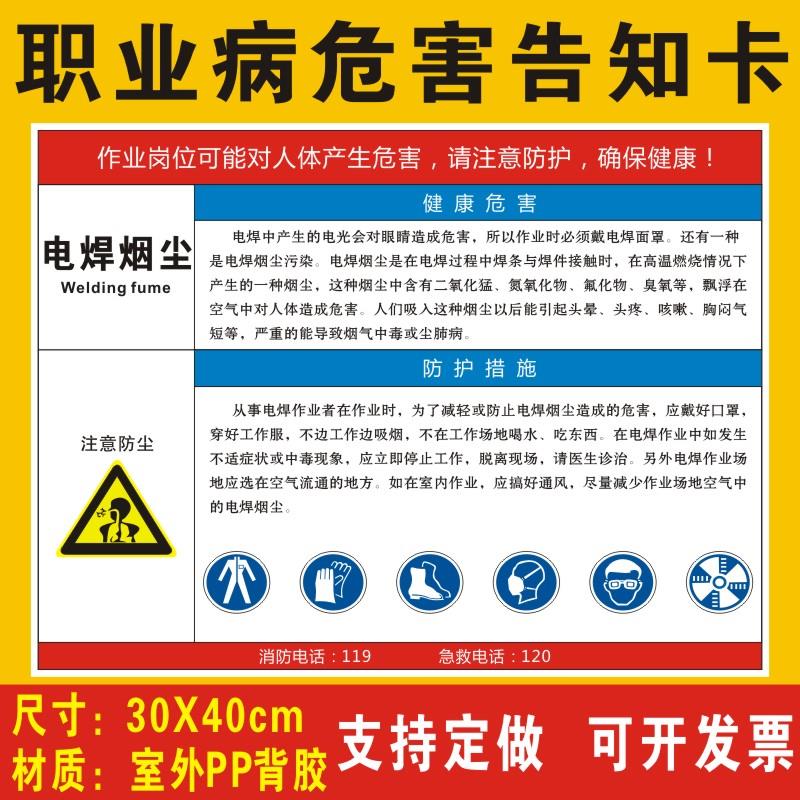 职业病危害告知卡

作业岗位可能对人体产生危害，请注意防护，确保健康！

电焊烟尘
Welding fume

健康危害

电焊中产生的电光会对眼睛造成危害，所以作业时必须戴电焊面罩。还有一种是电焊烟尘污染。电焊烟尘是在电焊过程中焊条与焊件接触时，在高温燃烧情况下产生的一种烟尘，这种烟尘中含有二氧化锰、氮氧化物、氟化物、臭氧等，飘浮在空气中对人体造成危害。人们吸入这种烟尘以后能引起头晕、头疼、咳嗽、胸闷气短等，严重的能导致烟气中毒或尘肺病。

注意防尘

防护措施

从事电焊作业者在作业时，为了减轻或防止电焊烟尘造成的危害，应戴好口罩，穿好工作服，不边工作边吸烟，不在工作场地喝水、吃东西。在电焊作业中如发生不适症状或中毒现象，应立即停止工作，脱离现场，请医生诊治。另外电焊作业场地应选在空气流通的地方。如在室内作业，应搞好通风，尽量减少作业场地空气中的电焊烟尘。

消防电话：119　　急救电话：120

尺寸：30X40cm
材质：室外PP背胶

支持定做　可开发票